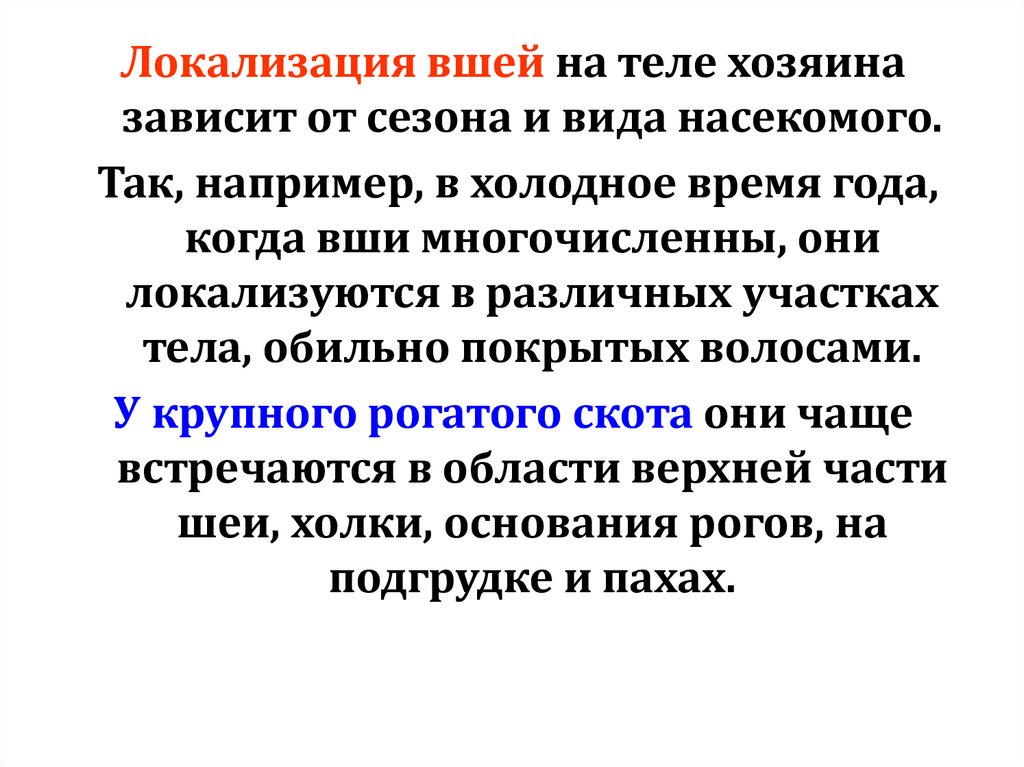 Локализация вшей на теле хозяина зависит от сезона и вида насекомого.

Так, например, в холодное время года, когда вши многочисленны, они локализуются в различных участках тела, обильно покрытых волосами.

У крупного рогатого скота они чаще встречаются в области верхней части шеи, холки, основания рогов, на подгрудке и пахах.